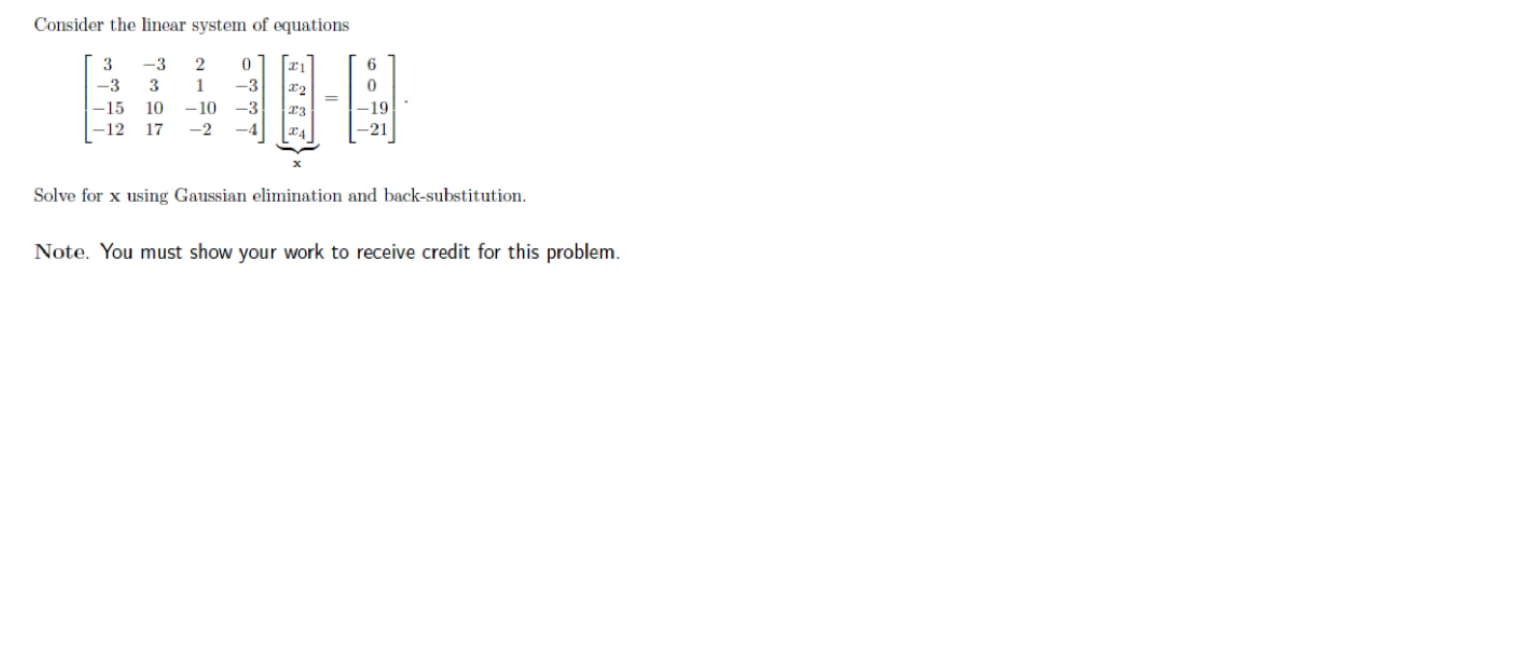 Consider the linear system of equations

$$\begin{bmatrix} 3 & -3 & 2 & 0 \\ -3 & 3 & 1 & -3 \\ -15 & 10 & -10 & -3 \\ -12 & 17 & -2 & -4 \end{bmatrix} \underbrace{\begin{bmatrix} x_1 \\ x_2 \\ x_3 \\ x_4 \end{bmatrix}}_{\mathbf{x}} = \begin{bmatrix} 6 \\ 0 \\ -19 \\ -21 \end{bmatrix}.$$

Solve for $\mathbf{x}$ using Gaussian elimination and back-substitution.

Note. You must show your work to receive credit for this problem.